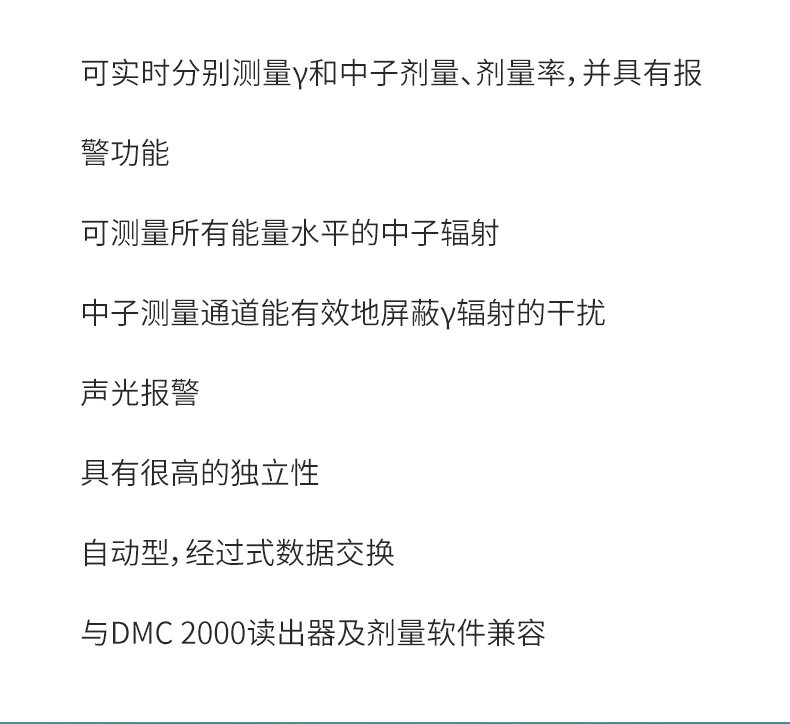 可实时分别测量γ和中子剂量、剂量率，并具有报警功能

可测量所有能量水平的中子辐射

中子测量通道能有效地屏蔽γ辐射的干扰

声光报警

具有很高的独立性

自动型，经过式数据交换

与DMC 2000读出器及剂量软件兼容